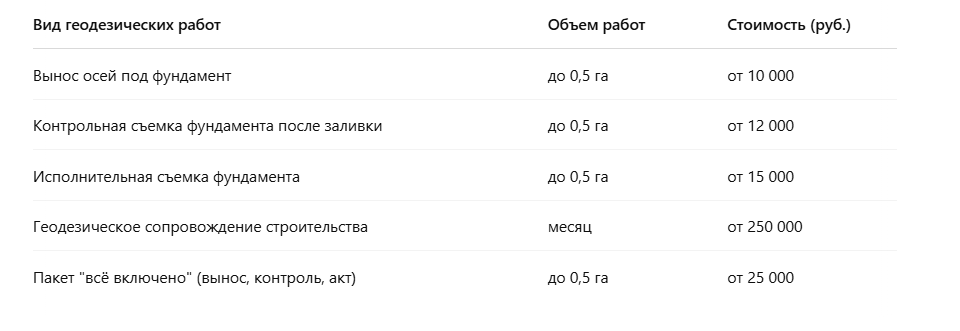 | Вид геодезических работ | Объем работ | Стоимость (руб.) |
|---|---|---|
| Вынос осей под фундамент | до 0,5 га | от 10 000 |
| Контрольная съемка фундамента после заливки | до 0,5 га | от 12 000 |
| Исполнительная съемка фундамента | до 0,5 га | от 15 000 |
| Геодезическое сопровождение строительства | месяц | от 250 000 |
| Пакет "всё включено" (вынос, контроль, акт) | до 0,5 га | от 25 000 |